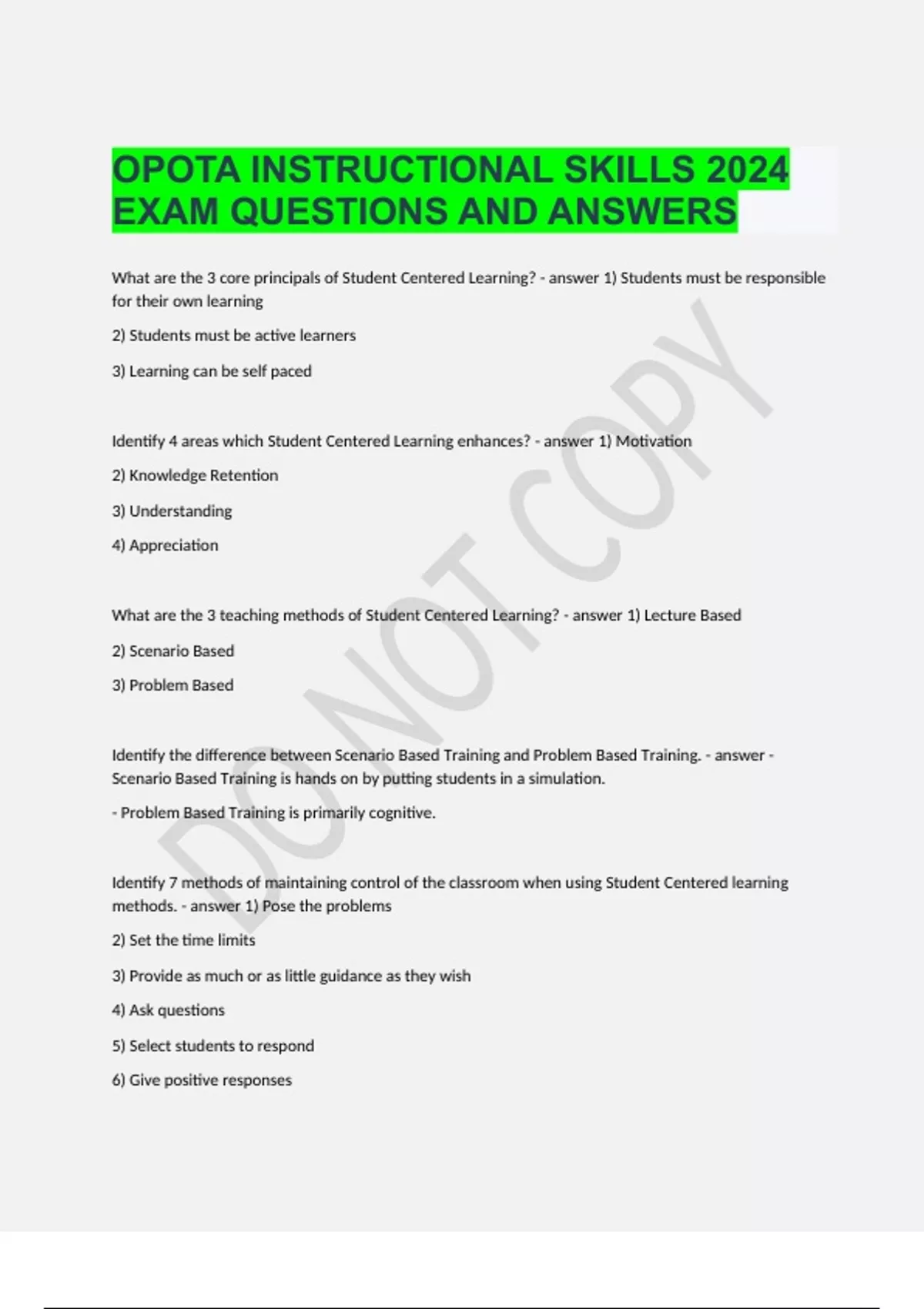 OPOTA INSTRUCTIONAL SKILLS 2024 EXAM QUESTIONS AND ANSWERS

What are the 3 core principals of Student Centered Learning? - answer 1) Students must be responsible for their own learning

2) Students must be active learners

3) Learning can be self paced

Identify 4 areas which Student Centered Learning enhances? - answer 1) Motivation

2) Knowledge Retention

3) Understanding

4) Appreciation

What are the 3 teaching methods of Student Centered Learning? - answer 1) Lecture Based

2) Scenario Based

3) Problem Based

Identify the difference between Scenario Based Training and Problem Based Training. - answer - Scenario Based Training is hands on by putting students in a simulation.

- Problem Based Training is primarily cognitive.

Identify 7 methods of maintaining control of the classroom when using Student Centered learning methods. - answer 1) Pose the problems

2) Set the time limits

3) Provide as much or as little guidance as they wish

4) Ask questions

5) Select students to respond

6) Give positive responses

DO NOT COPY